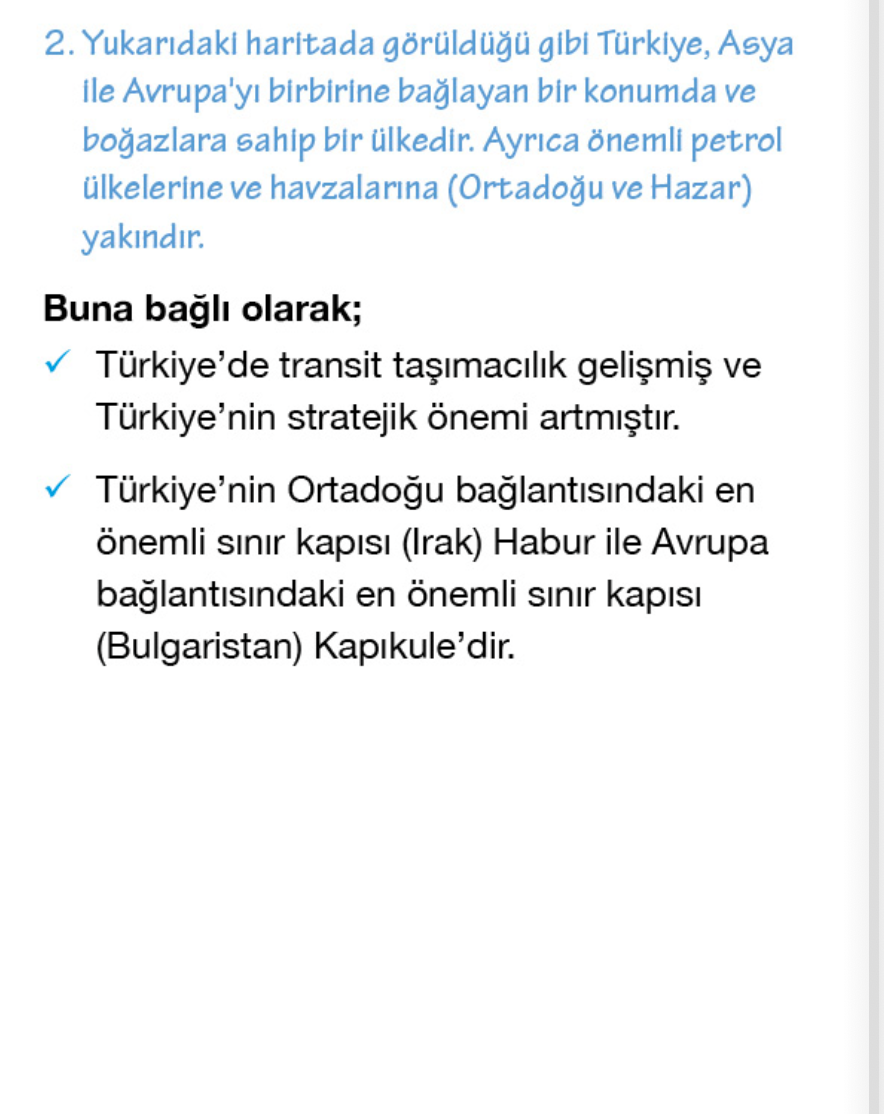 2. Yukarıdaki haritada görüldüğü gibi Türkiye, Asya ile Avrupa'yı birbirine bağlayan bir konumda ve boğazlara sahip bir ülkedir. Ayrıca önemli petrol ülkelerine ve havzalarına (Ortadoğu ve Hazar) yakındır.

Buna bağlı olarak;

✓ Türkiye'de transit taşımacılık gelişmiş ve Türkiye'nin stratejik önemi artmıştır.

✓ Türkiye'nin Ortadoğu bağlantısındaki en önemli sınır kapısı (Irak) Habur ile Avrupa bağlantısındaki en önemli sınır kapısı (Bulgaristan) Kapıkule'dir.